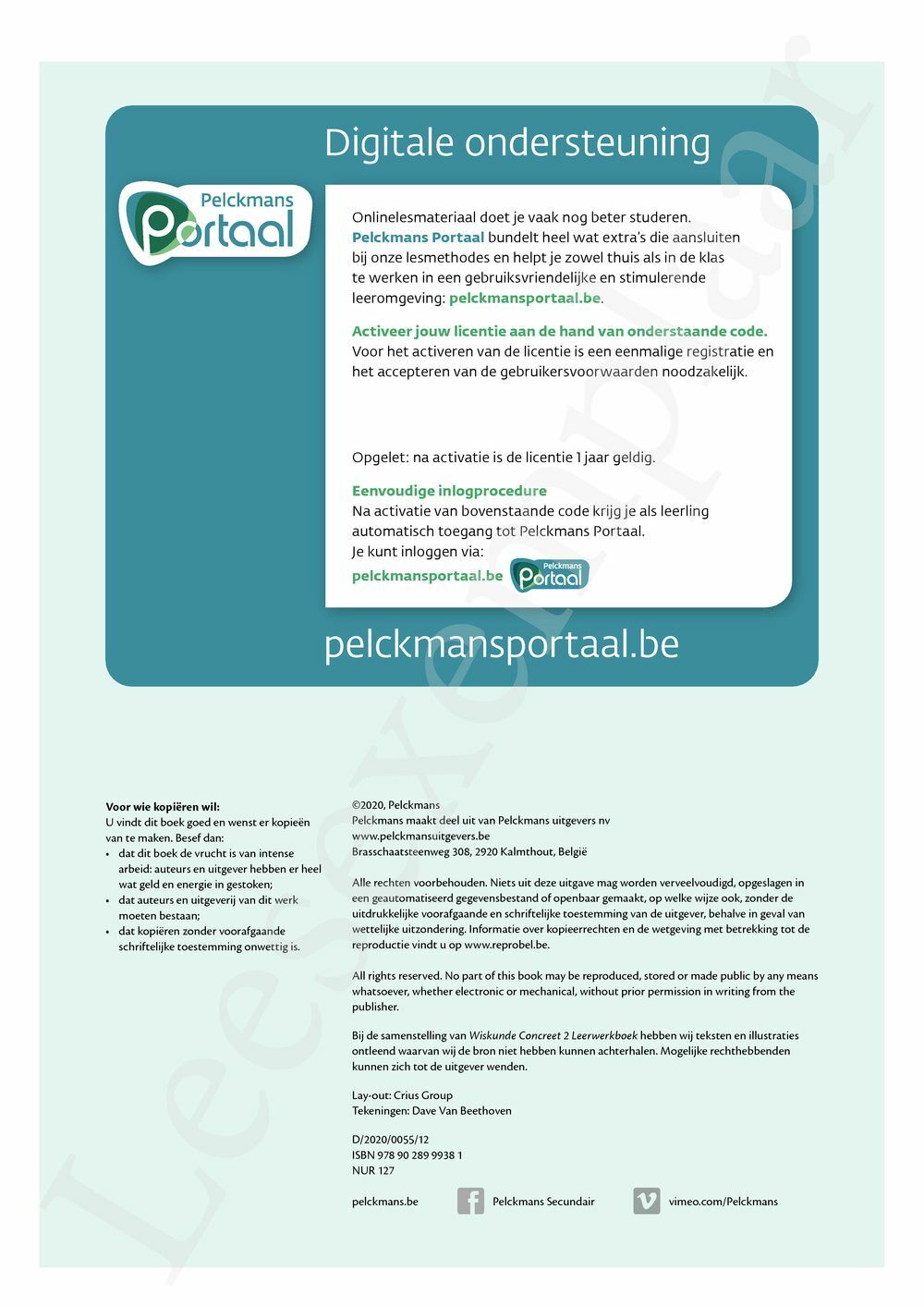 Digitale ondersteuning

Pelckmans Portaal

Onlinelesmateriaal doet je vaak nog beter studeren. Pelckmans Portaal bundelt heel wat extra's die aansluiten bij onze lesmethodes en helpt je zowel thuis als in de klas te werken in een gebruiksvriendelijke en stimulerende leeromgeving: pelckmansportaal.be.

Activeer jouw licentie aan de hand van onderstaande code.
Voor het activeren van de licentie is een eenmalige registratie en het accepteren van de gebruikersvoorwaarden noodzakelijk.

Opgelet: na activatie is de licentie 1 jaar geldig.

Eenvoudige inlogprocedure
Na activatie van bovenstaande code krijg je als leerling automatisch toegang tot Pelckmans Portaal.
Je kunt inloggen via:
pelckmansportaal.be

Pelckmans Portaal

pelckmansportaal.be

Leesexemplaar

Voor wie kopiëren wil:
U vindt dit boek goed en wenst er kopieën van te maken. Besef dan:
• dat dit boek de vrucht is van intense arbeid: auteurs en uitgever hebben er heel wat geld en energie in gestoken;
• dat auteurs en uitgeverij van dit werk moeten bestaan;
• dat kopiëren zonder voorafgaande schriftelijke toestemming onwettig is.

©2020, Pelckmans
Pelckmans maakt deel uit van Pelckmans uitgevers nv
www.pelckmansuitgevers.be
Brasschaatsteenweg 308, 2920 Kalmthout, België

Alle rechten voorbehouden. Niets uit deze uitgave mag worden verveelvoudigd, opgeslagen in een geautomatiseerd gegevensbestand of openbaar gemaakt, op welke wijze ook, zonder de uitdrukkelijke voorafgaande en schriftelijke toestemming van de uitgever, behalve in geval van wettelijke uitzondering. Informatie over kopieerrechten en de wetgeving met betrekking tot de reproductie vindt u op www.reprobel.be.

All rights reserved. No part of this book may be reproduced, stored or made public by any means whatsoever, whether electronic or mechanical, without prior permission in writing from the publisher.

Bij de samenstelling van Wiskunde Concreet 2 Leerwerkboek hebben wij teksten en illustraties ontleend waarvan wij de bron niet hebben kunnen achterhalen. Mogelijke rechthebbenden kunnen zich tot de uitgever wenden.

Lay-out: Crius Group
Tekeningen: Dave Van Beethoven

D/2020/0055/12
ISBN 978 90 289 9938 1
NUR 127

pelckmans.be
Pelckmans Secundair
vimeo.com/Pelckmans